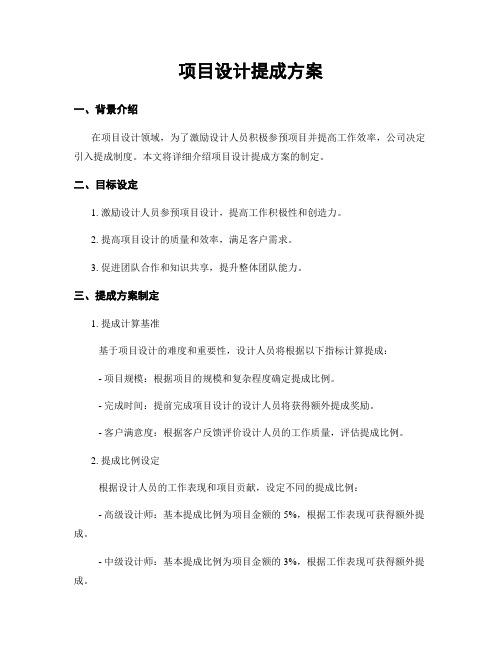 项目设计提成方案

一、背景介绍

在项目设计领域，为了激励设计人员积极参预项目并提高工作效率，公司决定引入提成制度。本文将详细介绍项目设计提成方案的制定。

二、目标设定

1. 激励设计人员参预项目设计，提高工作积极性和创造力。

2. 提高项目设计的质量和效率，满足客户需求。

3. 促进团队合作和知识共享，提升整体团队能力。

三、提成方案制定

1. 提成计算基准

基于项目设计的难度和重要性，设计人员将根据以下指标计算提成：

- 项目规模：根据项目的规模和复杂程度确定提成比例。

- 完成时间：提前完成项目设计的设计人员将获得额外提成奖励。

- 客户满意度：根据客户反馈评价设计人员的工作质量，评估提成比例。

2. 提成比例设定

根据设计人员的工作表现和项目贡献，设定不同的提成比例：

- 高级设计师：基本提成比例为项目金额的 5%，根据工作表现可获得额外提成。

- 中级设计师：基本提成比例为项目金额的 3%，根据工作表现可获得额外提成。